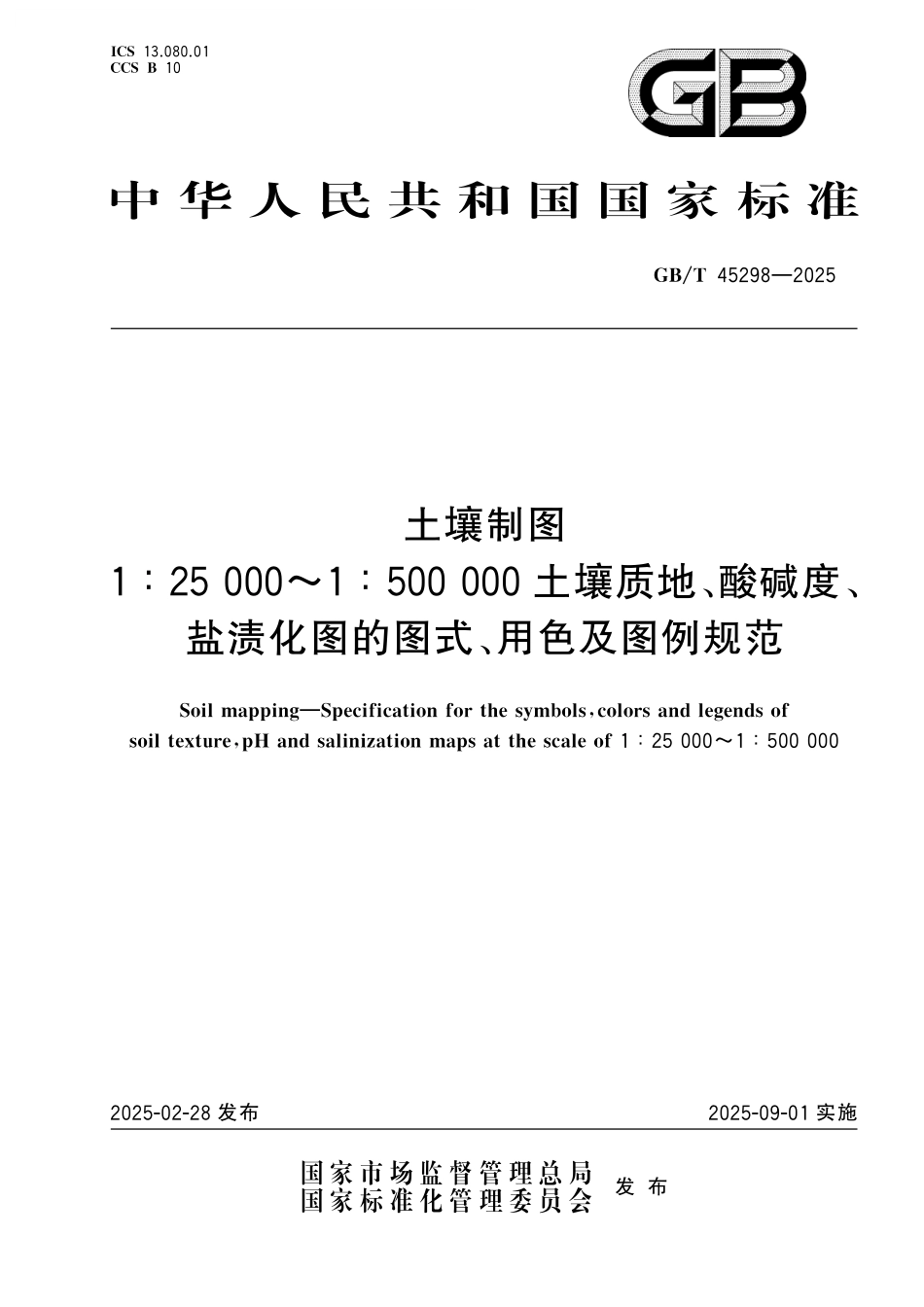 ICS 13.080.01
CCS B 10

GB

中华人民共和国国家标准

GB/T 45298—2025

土壤制图
1∶25 000～1∶500 000 土壤质地、酸碱度、盐渍化图的图式、用色及图例规范

Soil mapping—Specification for the symbols, colors and legends of soil texture, pH and salinization maps at the scale of 1∶25 000～1∶500 000

2025-02-28 发布

2025-09-01 实施

国家市场监督管理总局
国家标准化管理委员会
发布